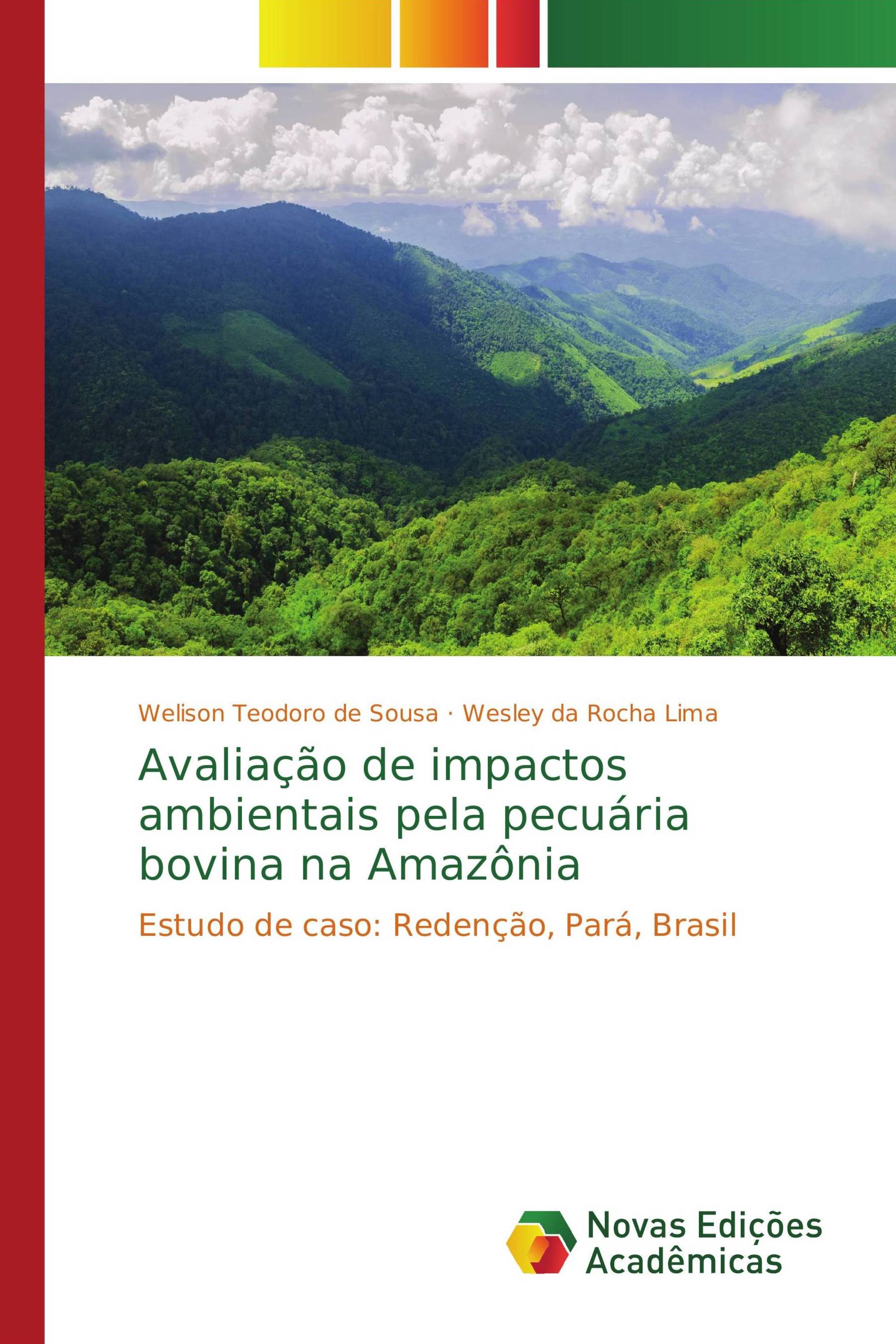 Welison Teodoro de Sousa · Wesley da Rocha Lima

Avaliação de impactos ambientais pela pecuária bovina na Amazônia

Estudo de caso: Redenção, Pará, Brasil

Novas Edições Acadêmicas